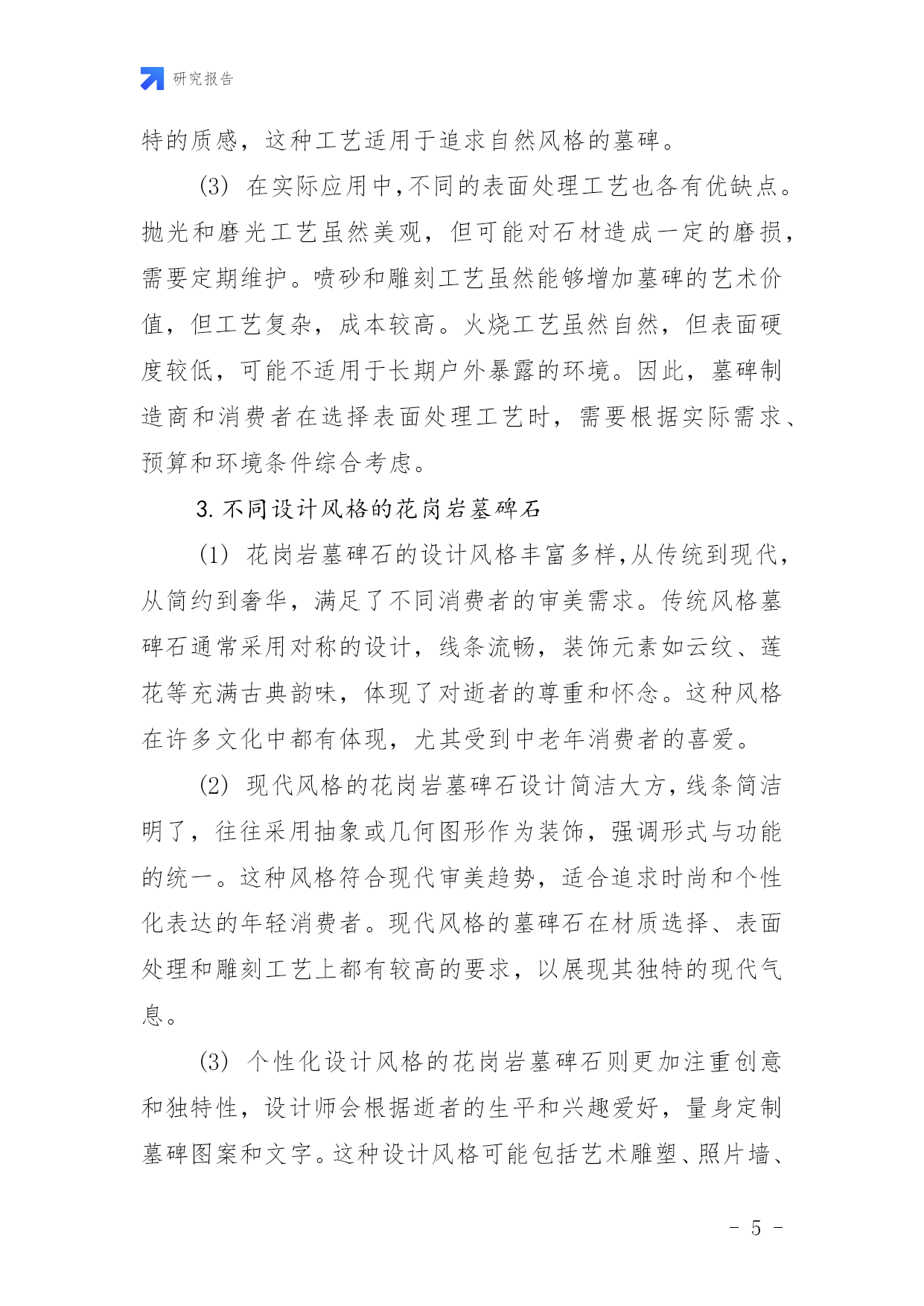 研究报告

特的质感，这种工艺适用于追求自然风格的墓碑。

(3) 在实际应用中,不同的表面处理工艺也各有优缺点。抛光和磨光工艺虽然美观，但可能对石材造成一定的磨损，需要定期维护。喷砂和雕刻工艺虽然能够增加墓碑的艺术价值，但工艺复杂，成本较高。火烧工艺虽然自然，但表面硬度较低，可能不适用于长期户外暴露的环境。因此，墓碑制造商和消费者在选择表面处理工艺时，需要根据实际需求、预算和环境条件综合考虑。

3. 不同设计风格的花岗岩墓碑石

(1) 花岗岩墓碑石的设计风格丰富多样,从传统到现代,从简约到奢华，满足了不同消费者的审美需求。传统风格墓碑石通常采用对称的设计，线条流畅，装饰元素如云纹、莲花等充满古典韵味，体现了对逝者的尊重和怀念。这种风格在许多文化中都有体现，尤其受到中老年消费者的喜爱。

(2) 现代风格的花岗岩墓碑石设计简洁大方,线条简洁明了，往往采用抽象或几何图形作为装饰，强调形式与功能的统一。这种风格符合现代审美趋势，适合追求时尚和个性化表达的年轻消费者。现代风格的墓碑石在材质选择、表面处理和雕刻工艺上都有较高的要求，以展现其独特的现代气息。

(3) 个性化设计风格的花岗岩墓碑石则更加注重创意和独特性，设计师会根据逝者的生平和兴趣爱好，量身定制墓碑图案和文字。这种设计风格可能包括艺术雕塑、照片墙、

- 5 -